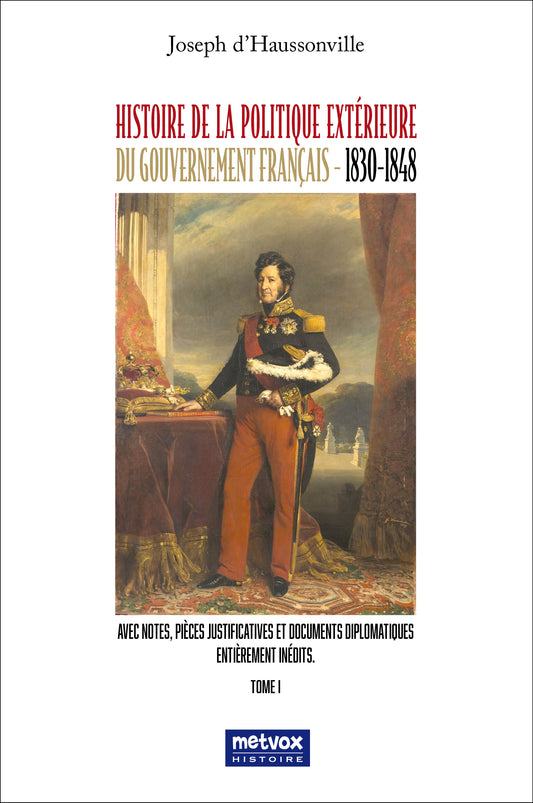 Joseph d'Haussonville

HISTOIRE DE LA POLITIQUE EXTÉRIEURE
DU GOUVERNEMENT FRANÇAIS - 1830-1848

AVEC NOTES, PIÈCES JUSTIFICATIVES ET DOCUMENTS DIPLOMATIQUES ENTIÈREMENT INÉDITS.

TOME I

metvox
HISTOIRE